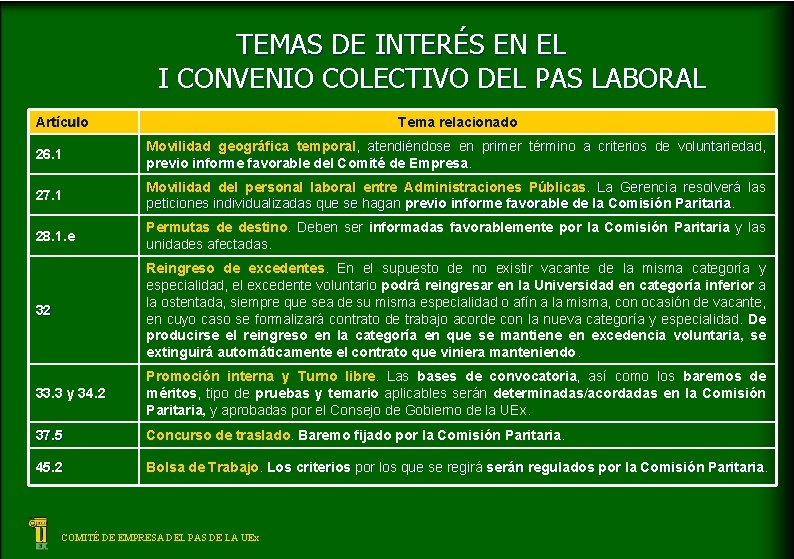 TEMAS DE INTERÉS EN EL
I CONVENIO COLECTIVO DEL PAS LABORAL

| Artículo | Tema relacionado |
|---|---|
| 26.1 | Movilidad geográfica temporal, atendiéndose en primer término a criterios de voluntariedad, previo informe favorable del Comité de Empresa. |
| 27.1 | Movilidad del personal laboral entre Administraciones Públicas. La Gerencia resolverá las peticiones individualizadas que se hagan previo informe favorable de la Comisión Paritaria. |
| 28.1.e | Permutas de destino. Deben ser informadas favorablemente por la Comisión Paritaria y las unidades afectadas. |
| 32 | Reingreso de excedentes. En el supuesto de no existir vacante de la misma categoría y especialidad, el excedente voluntario podrá reingresar en la Universidad en categoría inferior a la ostentada, siempre que sea de su misma especialidad o afín a la misma, con ocasión de vacante, en cuyo caso se formalizará contrato de trabajo acorde con la nueva categoría y especialidad. De producirse el reingreso en la categoría en que se mantiene en excedencia voluntaria, se extinguirá automáticamente el contrato que viniera manteniendo. |
| 33.3 y 34.2 | Promoción interna y Turno libre. Las bases de convocatoria, así como los baremos de méritos, tipo de pruebas y temario aplicables serán determinadas/acordadas en la Comisión Paritaria, y aprobadas por el Consejo de Gobierno de la UEx. |
| 37.5 | Concurso de traslado. Baremo fijado por la Comisión Paritaria. |
| 45.2 | Bolsa de Trabajo. Los criterios por los que se regirá serán regulados por la Comisión Paritaria. |

COMITÉ DE EMPRESA DEL PAS DE LA UEx